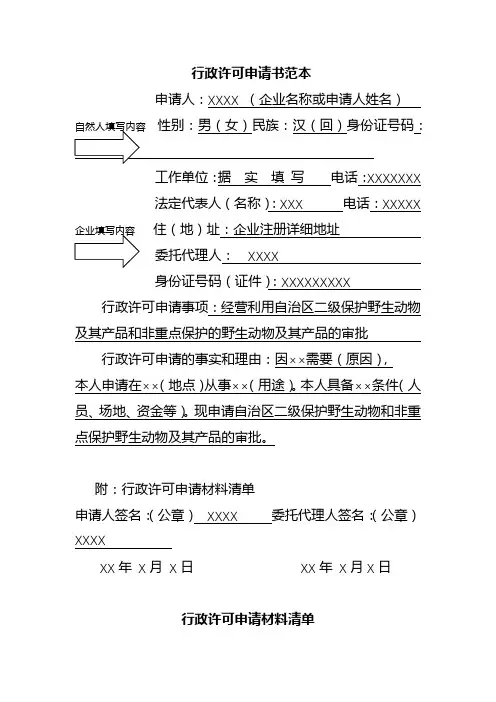 行政许可申请书范本

申请人：XXXX （企业名称或申请人姓名）

自然人填写内容

性别：男（女）民族：汉（回）身份证号码：

工作单位：据 实 填 写 电话：XXXXXXX

法定代表人（名称）：XXX 电话：XXXXX

企业填写内容

住（地）址：企业注册详细地址

委托代理人： XXXX

身份证号码（证件）：XXXXXXXXX

行政许可申请事项：经营利用自治区二级保护野生动物及其产品和非重点保护的野生动物及其产品的审批

行政许可申请的事实和理由：因××需要（原因），本人申请在××（地点）从事××（用途）。本人具备××条件（人员、场地、资金等）。现申请自治区二级保护野生动物和非重点保护野生动物及其产品的审批。

附：行政许可申请材料清单

申请人签名：（公章） XXXX 委托代理人签名：（公章） XXXX

XX 年 X 月 X 日 XX 年 X 月 X 日

行政许可申请材料清单